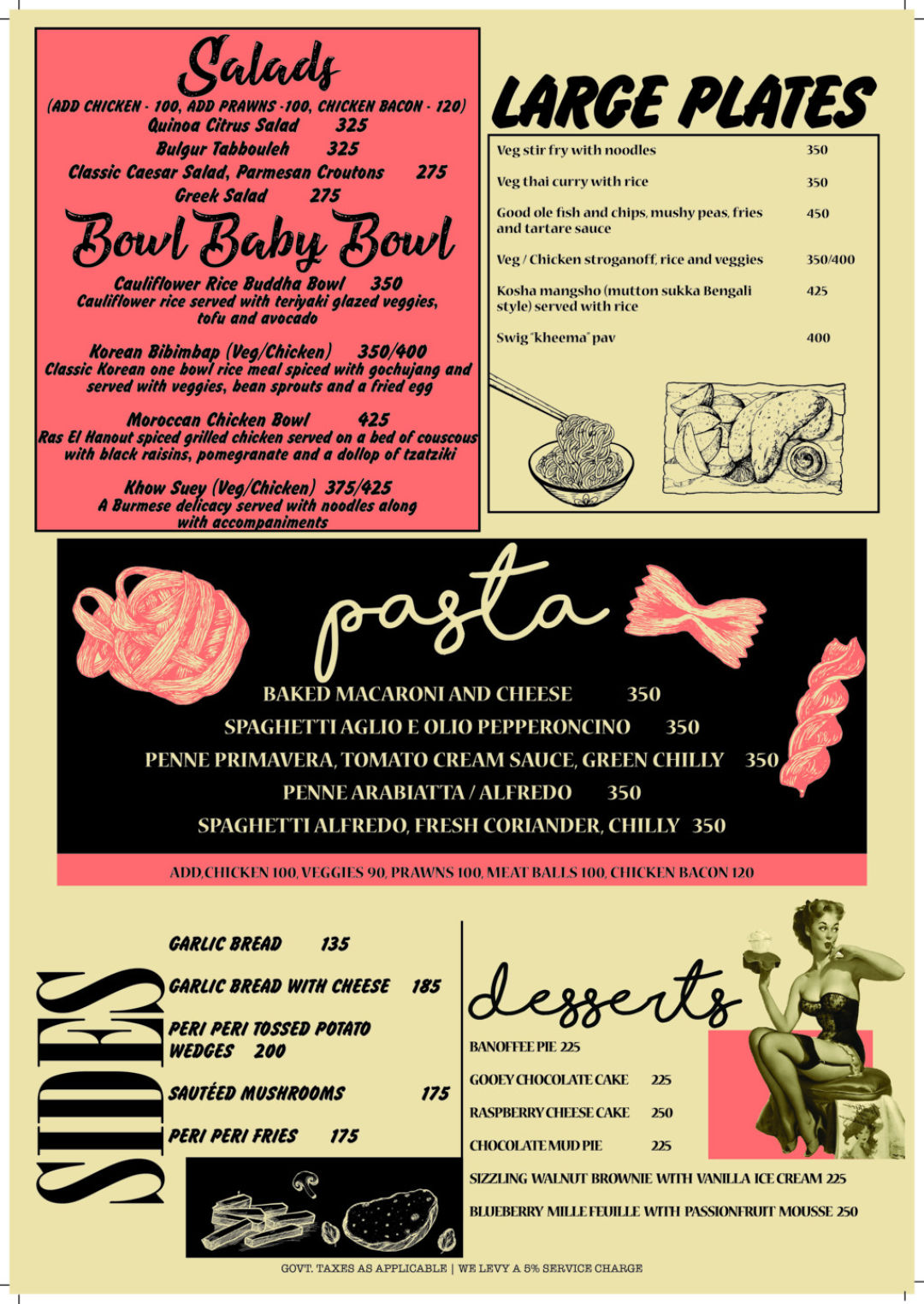 Salads
(ADD CHICKEN - 100, ADD PRAWNS -100, CHICKEN BACON - 120)
Quinoa Citrus Salad 325
Bulgur Tabbouleh 325
Classic Caesar Salad, Parmesan Croutons 275
Greek Salad 275

Bowl Baby Bowl
Cauliflower Rice Buddha Bowl 350
Cauliflower rice served with teriyaki glazed veggies, tofu and avocado

Korean Bibimbap (Veg/Chicken) 350/400
Classic Korean one bowl rice meal spiced with gochujang and served with veggies, bean sprouts and a fried egg

Moroccan Chicken Bowl 425
Ras El Hanout spiced grilled chicken served on a bed of couscous with black raisins, pomegranate and a dollop of tzatziki

Khow Suey (Veg/Chicken) 375/425
A Burmese delicacy served with noodles along with accompaniments

LARGE PLATES

| | |
|---|---|
| Veg stir fry with noodles | 350 |
| Veg thai curry with rice | 350 |
| Good ole fish and chips, mushy peas, fries and tartare sauce | 450 |
| Veg / Chicken stroganoff, rice and veggies | 350/400 |
| Kosha mangsho (mutton sukka Bengali style) served with rice | 425 |
| Swig "kheema" pav | 400 |

pasta
BAKED MACARONI AND CHEESE 350
SPAGHETTI AGLIO E OLIO PEPPERONCINO 350
PENNE PRIMAVERA, TOMATO CREAM SAUCE, GREEN CHILLY 350
PENNE ARABIATTA / ALFREDO 350
SPAGHETTI ALFREDO, FRESH CORIANDER, CHILLY 350
ADD,CHICKEN 100, VEGGIES 90, PRAWNS 100, MEAT BALLS 100, CHICKEN BACON 120

SIDES
GARLIC BREAD 135
GARLIC BREAD WITH CHEESE 185
PERI PERI TOSSED POTATO WEDGES 200
SAUTÉED MUSHROOMS 175
PERI PERI FRIES 175

desserts
BANOFFEE PIE 225
GOOEY CHOCOLATE CAKE 225
RASPBERRY CHEESE CAKE 250
CHOCOLATE MUD PIE 225
SIZZLING WALNUT BROWNIE WITH VANILLA ICE CREAM 225
BLUEBERRY MILLE FEUILLE WITH PASSIONFRUIT MOUSSE 250

GOVT. TAXES AS APPLICABLE | WE LEVY A 5% SERVICE CHARGE